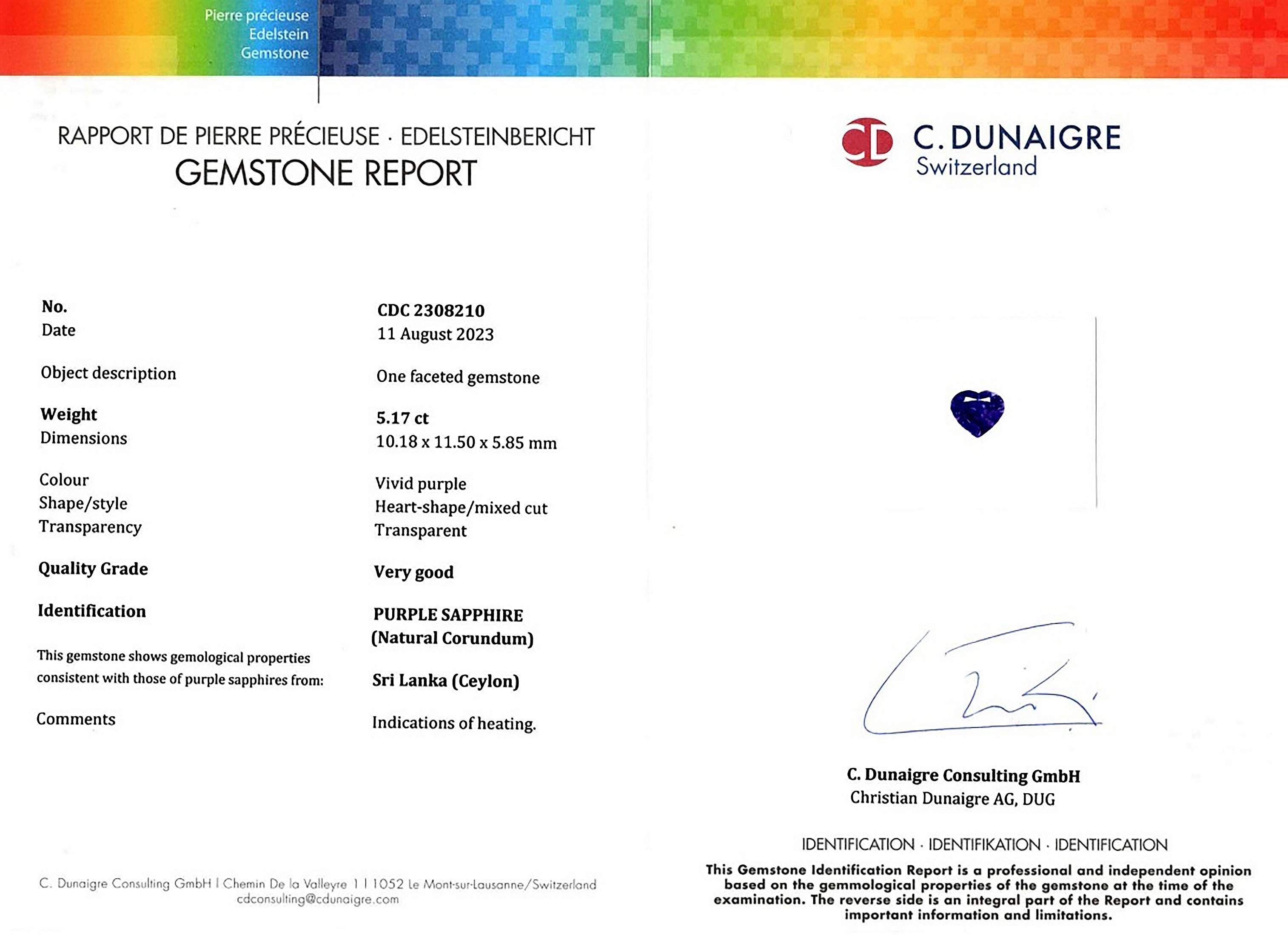 Pierre précieuse
Edelstein
Gemstone

RAPPORT DE PIERRE PRÉCIEUSE · EDELSTEINBERICHT
GEMSTONE REPORT

| | |
|---|---|
| No. | CDC 2308210 |
| Date | 11 August 2023 |
| Object description | One faceted gemstone |
| Weight | 5.17 ct |
| Dimensions | 10.18 x 11.50 x 5.85 mm |
| Colour | Vivid purple |
| Shape/style | Heart-shape/mixed cut |
| Transparency | Transparent |
| Quality Grade | Very good |
| Identification | PURPLE SAPPHIRE (Natural Corundum) |
| This gemstone shows gemological properties consistent with those of purple sapphires from: | Sri Lanka (Ceylon) |
| Comments | Indications of heating. |

C. Dunaigre Consulting GmbH | Chemin De la Valleyre 1 | 1052 Le Mont-sur-Lausanne/Switzerland
cdconsulting@cdunaigre.com

CD C. DUNAIGRE
Switzerland

C. Dunaigre Consulting GmbH
Christian Dunaigre AG, DUG

IDENTIFICATION · IDENTIFIKATION · IDENTIFICATION

This Gemstone Identification Report is a professional and independent opinion based on the gemmological properties of the gemstone at the time of the examination. The reverse side is an integral part of the Report and contains important information and limitations.